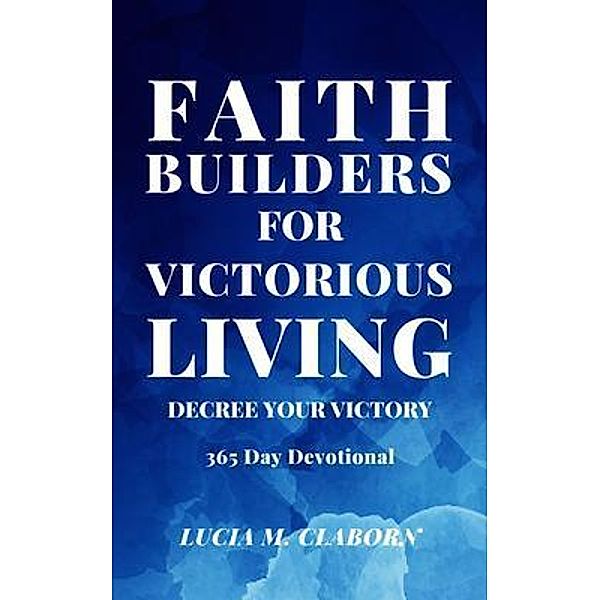 FAITH BUILDERS FOR VICTORIOUS LIVING

DECREE YOUR VICTORY

365 Day Devotional

LUCIA M. CLABORN